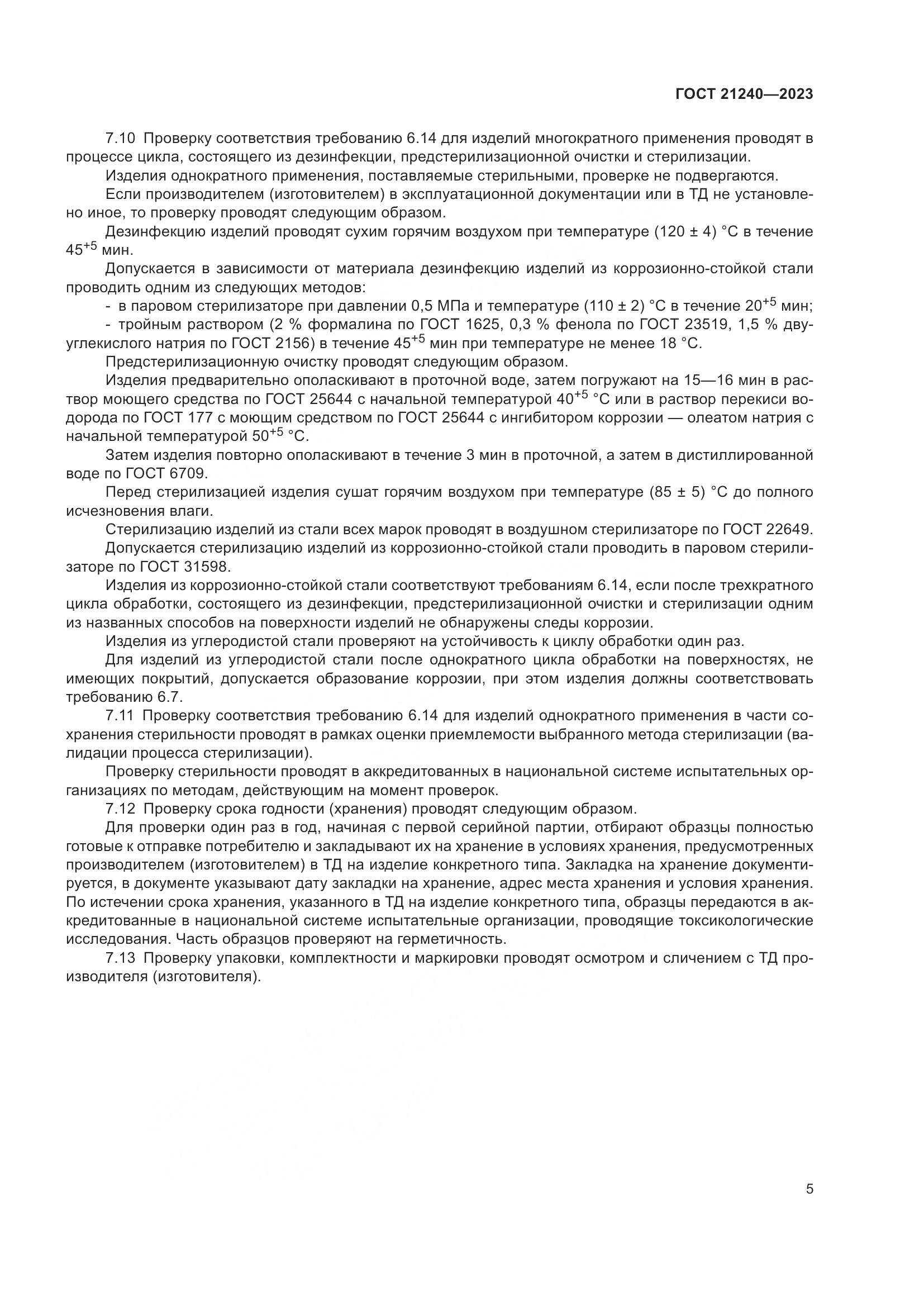 ГОСТ 21240—2023

7.10 Проверку соответствия требованию 6.14 для изделий многократного применения проводят в процессе цикла, состоящего из дезинфекции, предстерилизационной очистки и стерилизации.

Изделия однократного применения, поставляемые стерильными, проверке не подвергаются.

Если производителем (изготовителем) в эксплуатационной документации или в ТД не установлено иное, то проверку проводят следующим образом.

Дезинфекцию изделий проводят сухим горячим воздухом при температуре (120 ± 4) °С в течение $45^{+5}$ мин.

Допускается в зависимости от материала дезинфекцию изделий из коррозионно-стойкой стали проводить одним из следующих методов:

- в паровом стерилизаторе при давлении 0,5 МПа и температуре (110 ± 2) °С в течение $20^{+5}$ мин;

- тройным раствором (2 % формалина по ГОСТ 1625, 0,3 % фенола по ГОСТ 23519, 1,5 % двууглекислого натрия по ГОСТ 2156) в течение $45^{+5}$ мин при температуре не менее 18 °С.

Предстерилизационную очистку проводят следующим образом.

Изделия предварительно ополаскивают в проточной воде, затем погружают на 15—16 мин в раствор моющего средства по ГОСТ 25644 с начальной температурой $40^{+5}$ °С или в раствор перекиси водорода по ГОСТ 177 с моющим средством по ГОСТ 25644 с ингибитором коррозии — олеатом натрия с начальной температурой $50^{+5}$ °С.

Затем изделия повторно ополаскивают в течение 3 мин в проточной, а затем в дистиллированной воде по ГОСТ 6709.

Перед стерилизацией изделия сушат горячим воздухом при температуре (85 ± 5) °С до полного исчезновения влаги.

Стерилизацию изделий из стали всех марок проводят в воздушном стерилизаторе по ГОСТ 22649.

Допускается стерилизацию изделий из коррозионно-стойкой стали проводить в паровом стерилизаторе по ГОСТ 31598.

Изделия из коррозионно-стойкой стали соответствуют требованиям 6.14, если после трехкратного цикла обработки, состоящего из дезинфекции, предстерилизационной очистки и стерилизации одним из названных способов на поверхности изделий не обнаружены следы коррозии.

Изделия из углеродистой стали проверяют на устойчивость к циклу обработки один раз.

Для изделий из углеродистой стали после однократного цикла обработки на поверхностях, не имеющих покрытий, допускается образование коррозии, при этом изделия должны соответствовать требованию 6.7.

7.11 Проверку соответствия требованию 6.14 для изделий однократного применения в части сохранения стерильности проводят в рамках оценки приемлемости выбранного метода стерилизации (валидации процесса стерилизации).

Проверку стерильности проводят в аккредитованных в национальной системе испытательных организациях по методам, действующим на момент проверок.

7.12 Проверку срока годности (хранения) проводят следующим образом.

Для проверки один раз в год, начиная с первой серийной партии, отбирают образцы полностью готовые к отправке потребителю и закладывают их на хранение в условиях хранения, предусмотренных производителем (изготовителем) в ТД на изделие конкретного типа. Закладка на хранение документируется, в документе указывают дату закладки на хранение, адрес места хранения и условия хранения. По истечении срока хранения, указанного в ТД на изделие конкретного типа, образцы передаются в аккредитованные в национальной системе испытательные организации, проводящие токсикологические исследования. Часть образцов проверяют на герметичность.

7.13 Проверку упаковки, комплектности и маркировки проводят осмотром и сличением с ТД производителя (изготовителя).

5